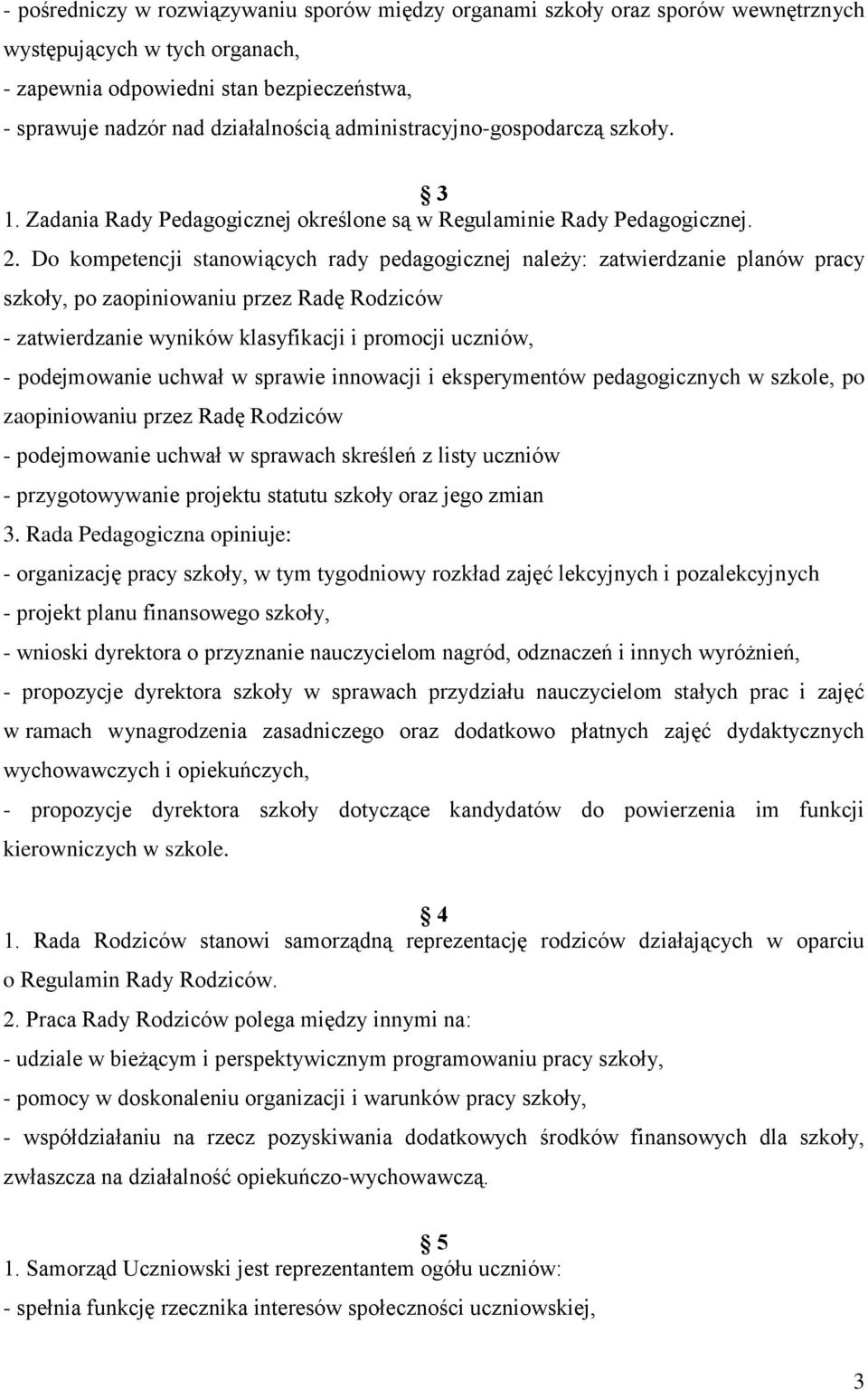 - pośredniczy w rozwiązywaniu sporów między organami szkoły oraz sporów wewnętrznych występujących w tych organach,
- zapewnia odpowiedni stan bezpieczeństwa,
- sprawuje nadzór nad działalnością administracyjno-gospodarczą szkoły.

§ 3
1. Zadania Rady Pedagogicznej określone są w Regulaminie Rady Pedagogicznej.
2. Do kompetencji stanowiących rady pedagogicznej należy: zatwierdzanie planów pracy szkoły, po zaopiniowaniu przez Radę Rodziców
- zatwierdzanie wyników klasyfikacji i promocji uczniów,
- podejmowanie uchwał w sprawie innowacji i eksperymentów pedagogicznych w szkole, po zaopiniowaniu przez Radę Rodziców
- podejmowanie uchwał w sprawach skreśleń z listy uczniów
- przygotowywanie projektu statutu szkoły oraz jego zmian
3. Rada Pedagogiczna opiniuje:
- organizację pracy szkoły, w tym tygodniowy rozkład zajęć lekcyjnych i pozalekcyjnych
- projekt planu finansowego szkoły,
- wnioski dyrektora o przyznanie nauczycielom nagród, odznaczeń i innych wyróżnień,
- propozycje dyrektora szkoły w sprawach przydziału nauczycielom stałych prac i zajęć w ramach wynagrodzenia zasadniczego oraz dodatkowo płatnych zajęć dydaktycznych wychowawczych i opiekuńczych,
- propozycje dyrektora szkoły dotyczące kandydatów do powierzenia im funkcji kierowniczych w szkole.

§ 4
1. Rada Rodziców stanowi samorządną reprezentację rodziców działających w oparciu o Regulamin Rady Rodziców.
2. Praca Rady Rodziców polega między innymi na:
- udziale w bieżącym i perspektywicznym programowaniu pracy szkoły,
- pomocy w doskonaleniu organizacji i warunków pracy szkoły,
- współdziałaniu na rzecz pozyskiwania dodatkowych środków finansowych dla szkoły, zwłaszcza na działalność opiekuńczo-wychowawczą.

§ 5
1. Samorząd Uczniowski jest reprezentantem ogółu uczniów:
- spełnia funkcję rzecznika interesów społeczności uczniowskiej,

3